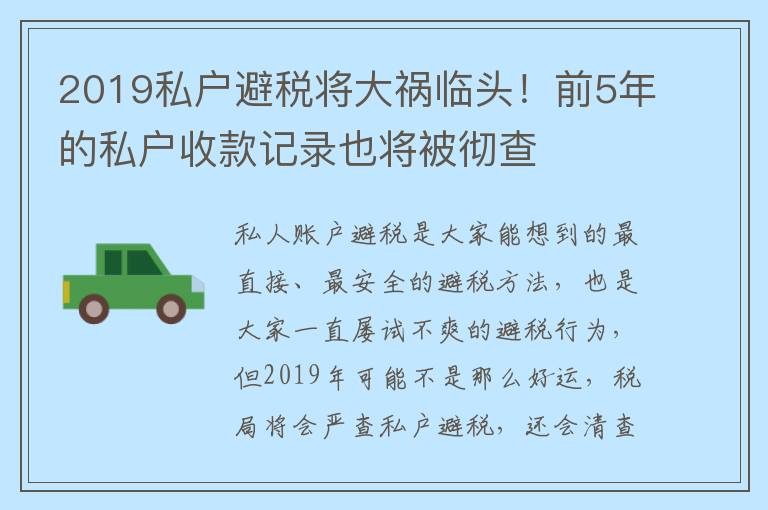 2019私户避税将大祸临头！前5年的私户收款记录也将被彻查

私人账户避税是大家能想到的最直接、最安全的避税方法，也是大家一直屡试不爽的避税行为，但2019年可能不是那么好运，税局将会严查私户避税，还会清查